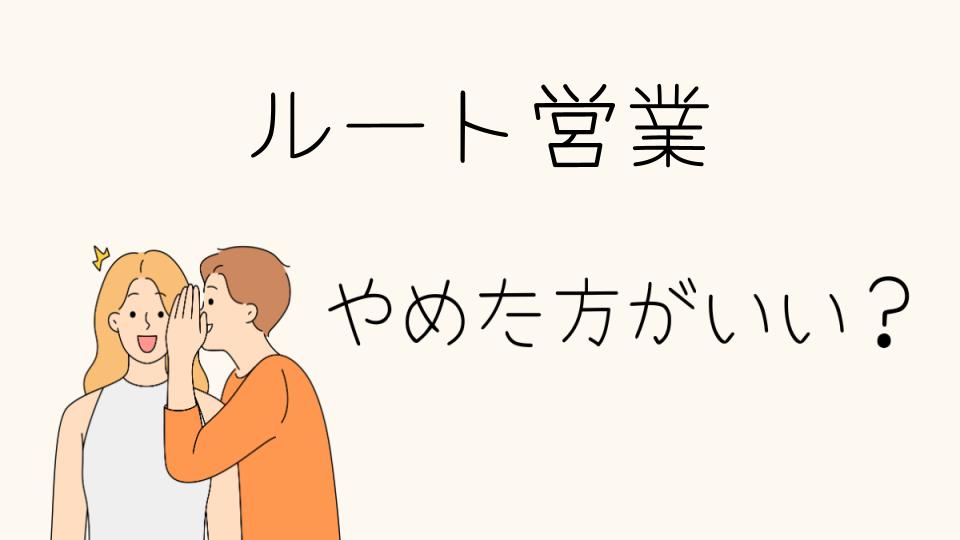 ルート営業

やめた方がいい？